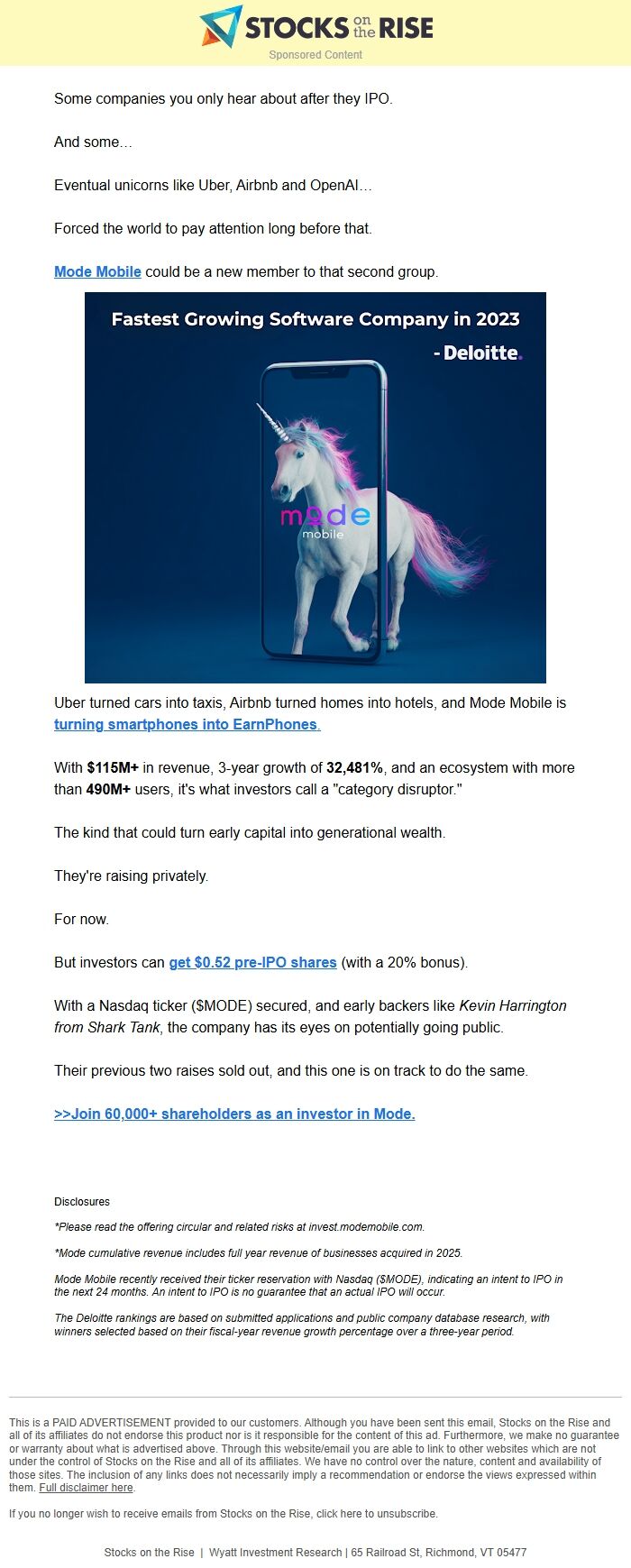 STOCKS on the RISE
Sponsored Content

Some companies you only hear about after they IPO.

And some…

Eventual unicorns like Uber, Airbnb and OpenAI…

Forced the world to pay attention long before that.

Mode Mobile could be a new member to that second group.

Fastest Growing Software Company in 2023
- Deloitte.

mode
mobile

Uber turned cars into taxis, Airbnb turned homes into hotels, and Mode Mobile is turning smartphones into EarnPhones.

With $115M+ in revenue, 3-year growth of 32,481%, and an ecosystem with more than 490M+ users, it's what investors call a "category disruptor."

The kind that could turn early capital into generational wealth.

They're raising privately.

For now.

But investors can get $0.52 pre-IPO shares (with a 20% bonus).

With a Nasdaq ticker ($MODE) secured, and early backers like Kevin Harrington from Shark Tank, the company has its eyes on potentially going public.

Their previous two raises sold out, and this one is on track to do the same.

>>Join 60,000+ shareholders as an investor in Mode.

Disclosures

*Please read the offering circular and related risks at invest.modemobile.com.

*Mode cumulative revenue includes full year revenue of businesses acquired in 2025.

Mode Mobile recently received their ticker reservation with Nasdaq ($MODE), indicating an intent to IPO in the next 24 months. An intent to IPO is no guarantee that an actual IPO will occur.

The Deloitte rankings are based on submitted applications and public company database research, with winners selected based on their fiscal-year revenue growth percentage over a three-year period.

This is a PAID ADVERTISEMENT provided to our customers. Although you have been sent this email, Stocks on the Rise and all of its affiliates do not endorse this product nor is it responsible for the content of this ad. Furthermore, we make no guarantee or warranty about what is advertised above. Through this website/email you are able to link to other websites which are not under the control of Stocks on the Rise and all of its affiliates. We have no control over the nature, content and availability of those sites. The inclusion of any links does not necessarily imply a recommendation or endorse the views expressed within them. Full disclaimer here.

If you no longer wish to receive emails from Stocks on the Rise, click here to unsubscribe.

Stocks on the Rise | Wyatt Investment Research | 65 Railroad St, Richmond, VT 05477